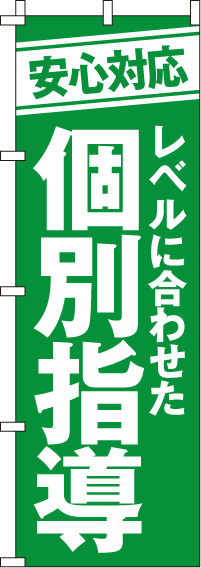 安心対応

レベルに合わせた

個別指導